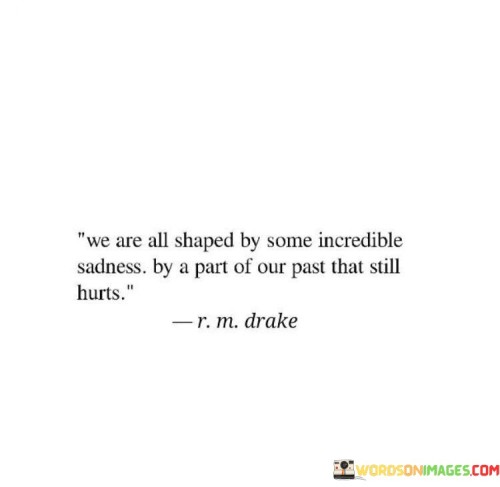 "we are all shaped by some incredible sadness. by a part of our past that still hurts."

— r. m. drake

WORDSONIMAGES.COM